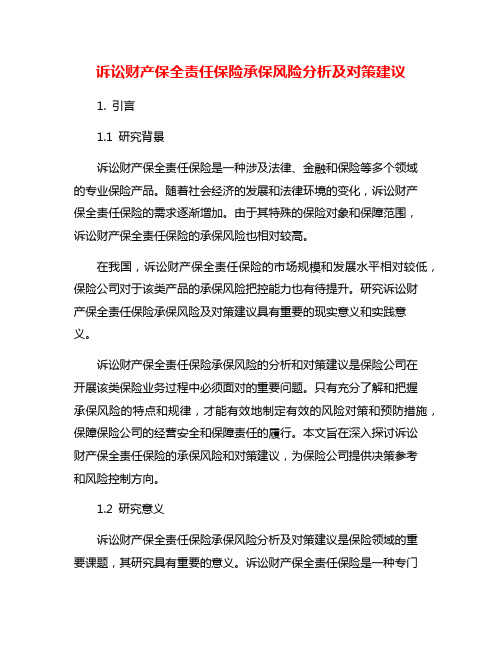 诉讼财产保全责任保险承保风险分析及对策建议

1. 引言

1.1 研究背景

诉讼财产保全责任保险是一种涉及法律、金融和保险等多个领域的专业保险产品。随着社会经济的发展和法律环境的变化，诉讼财产保全责任保险的需求逐渐增加。由于其特殊的保险对象和保障范围，诉讼财产保全责任保险的承保风险也相对较高。

在我国，诉讼财产保全责任保险的市场规模和发展水平相对较低，保险公司对于该类产品的承保风险把控能力也有待提升。研究诉讼财产保全责任保险承保风险及对策建议具有重要的现实意义和实践意义。

诉讼财产保全责任保险承保风险的分析和对策建议是保险公司在开展该类保险业务过程中必须面对的重要问题。只有充分了解和把握承保风险的特点和规律，才能有效地制定有效的风险对策和预防措施，保障保险公司的经营安全和保障责任的履行。本文旨在深入探讨诉讼财产保全责任保险的承保风险和对策建议，为保险公司提供决策参考和风险控制方向。

1.2 研究意义

诉讼财产保全责任保险承保风险分析及对策建议是保险领域的重要课题，其研究具有重要的意义。诉讼财产保全责任保险是一种专门